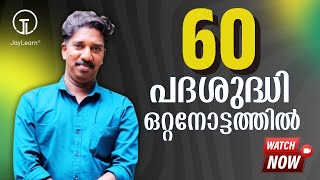 JayLearn®

60
പദശുദ്ധി
ഒറ്റനോട്ടത്തിൽ

WATCH
NOW